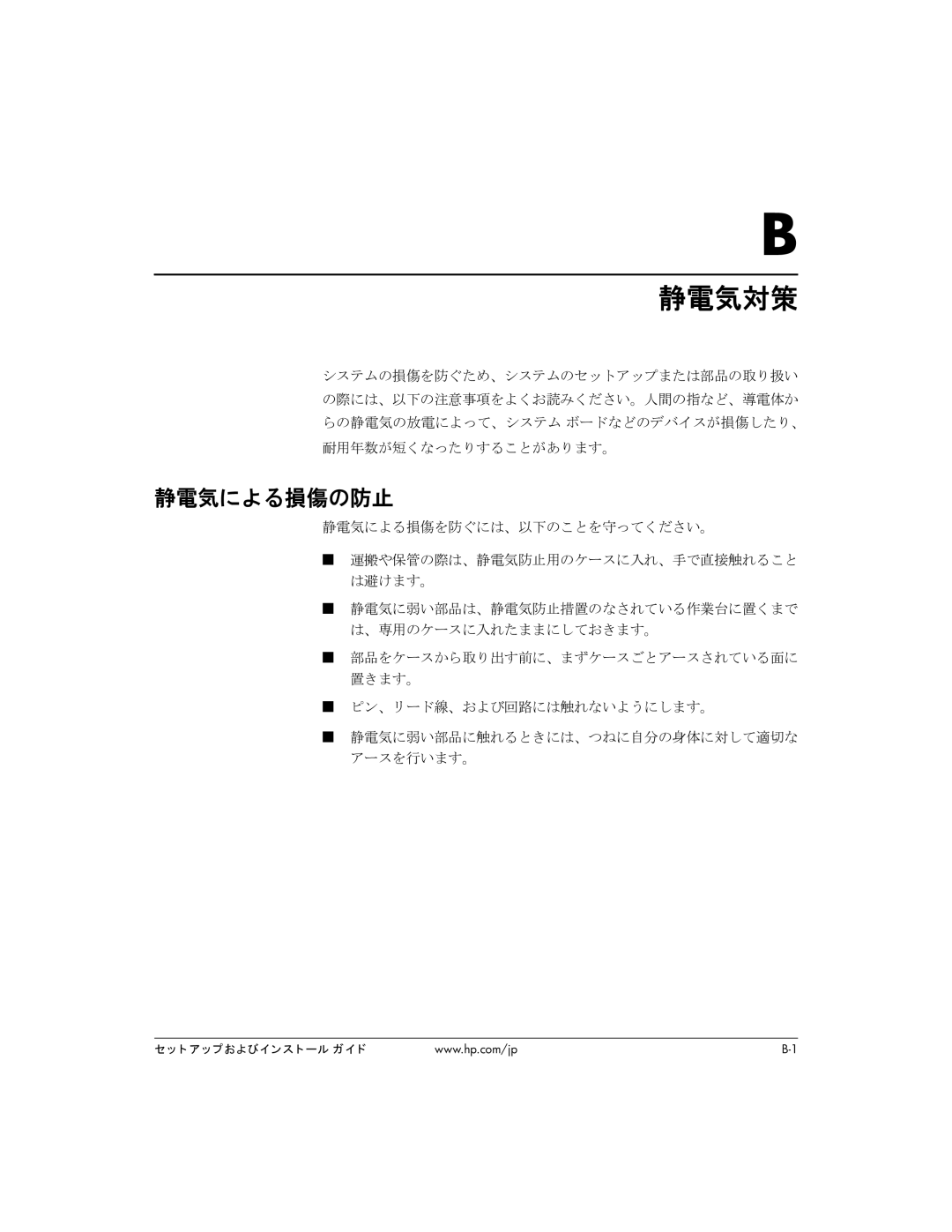 B

静電気対策

システムの損傷を防ぐため、システムのセットアップまたは部品の取り扱いの際には、以下の注意事項をよくお読みください。人間の指など、導電体からの静電気の放電によって、システム ボードなどのデバイスが損傷したり、耐用年数が短くなったりすることがあります。

静電気による損傷の防止

静電気による損傷を防ぐには、以下のことを守ってください。

■ 運搬や保管の際は、静電気防止用のケースに入れ、手で直接触れることは避けます。

■ 静電気に弱い部品は、静電気防止措置のなされている作業台に置くまでは、専用のケースに入れたままにしておきます。

■ 部品をケースから取り出す前に、まずケースごとアースされている面に置きます。

■ ピン、リード線、および回路には触れないようにします。

■ 静電気に弱い部品に触れるときには、つねに自分の身体に対して適切なアースを行います。

セットアップおよびインストール ガイド www.hp.com/jp B-1